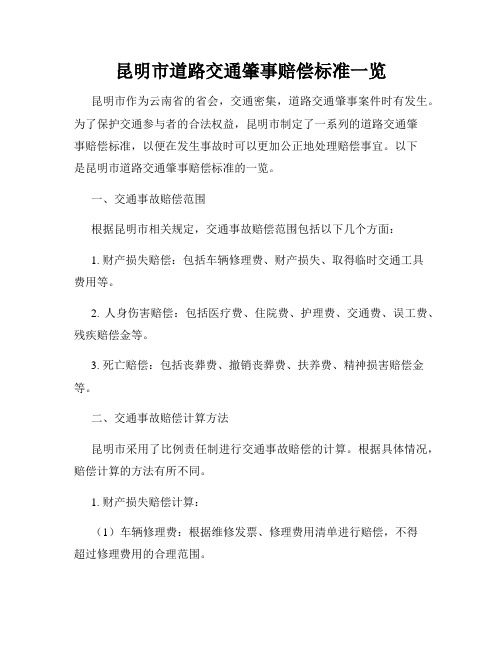 昆明市道路交通肇事赔偿标准一览

昆明市作为云南省的省会，交通密集，道路交通肇事案件时有发生。为了保护交通参与者的合法权益，昆明市制定了一系列的道路交通肇事赔偿标准，以便在发生事故时可以更加公正地处理赔偿事宜。以下是昆明市道路交通肇事赔偿标准的一览。

一、交通事故赔偿范围

根据昆明市相关规定，交通事故赔偿范围包括以下几个方面：

1. 财产损失赔偿：包括车辆修理费、财产损失、取得临时交通工具费用等。

2. 人身伤害赔偿：包括医疗费、住院费、护理费、交通费、误工费、残疾赔偿金等。

3. 死亡赔偿：包括丧葬费、撤销丧葬费、扶养费、精神损害赔偿金等。

二、交通事故赔偿计算方法

昆明市采用了比例责任制进行交通事故赔偿的计算。根据具体情况，赔偿计算的方法有所不同。

1. 财产损失赔偿计算：

（1）车辆修理费：根据维修发票、修理费用清单进行赔偿，不得超过修理费用的合理范围。